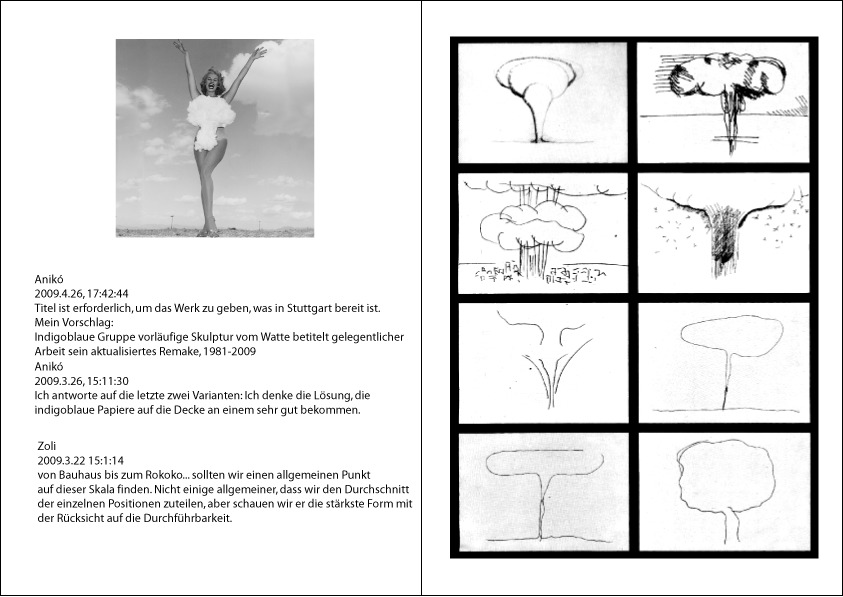 Anikó
2009.4.26, 17:42:44
Titel ist erforderlich, um das Werk zu geben, was in Stuttgart bereit ist.
Mein Vorschlag:
Indigoblaue Gruppe vorläufige Skulptur vom Watte betitelt gelegentlicher Arbeit sein aktualisiertes Remake, 1981-2009
Anikó
2009.3.26, 15:11:30
Ich antworte auf die letzte zwei Varianten: Ich denke die Lösung, die indigoblaue Papiere auf die Decke an einem sehr gut bekommen.

Zoli
2009.3.22 15:1:14
von Bauhaus bis zum Rokoko... sollten wir einen allgemeinen Punkt auf dieser Skala finden. Nicht einige allgemeiner, dass wir den Durchschnitt der einzelnen Positionen zuteilen, aber schauen wir er die stärkste Form mit der Rücksicht auf die Durchführbarkeit.